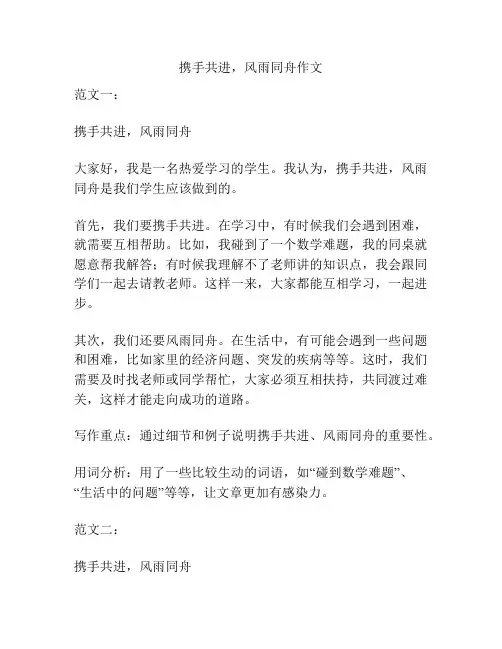 携手共进，风雨同舟作文

范文一：

携手共进，风雨同舟

大家好，我是一名热爱学习的学生。我认为，携手共进，风雨同舟是我们学生应该做到的。

首先，我们要携手共进。在学习中，有时候我们会遇到困难，就需要互相帮助。比如，我碰到了一个数学难题，我的同桌就愿意帮我解答；有时候我理解不了老师讲的知识点，我会跟同学们一起去请教老师。这样一来，大家都能互相学习，一起进步。

其次，我们还要风雨同舟。在生活中，有可能会遇到一些问题和困难，比如家里的经济问题、突发的疾病等等。这时，我们需要及时找老师或同学帮忙，大家必须互相扶持，共同渡过难关，这样才能走向成功的道路。

写作重点：通过细节和例子说明携手共进、风雨同舟的重要性。

用词分析：用了一些比较生动的词语，如“碰到数学难题”、“生活中的问题”等等，让文章更加有感染力。

范文二：

携手共进，风雨同舟